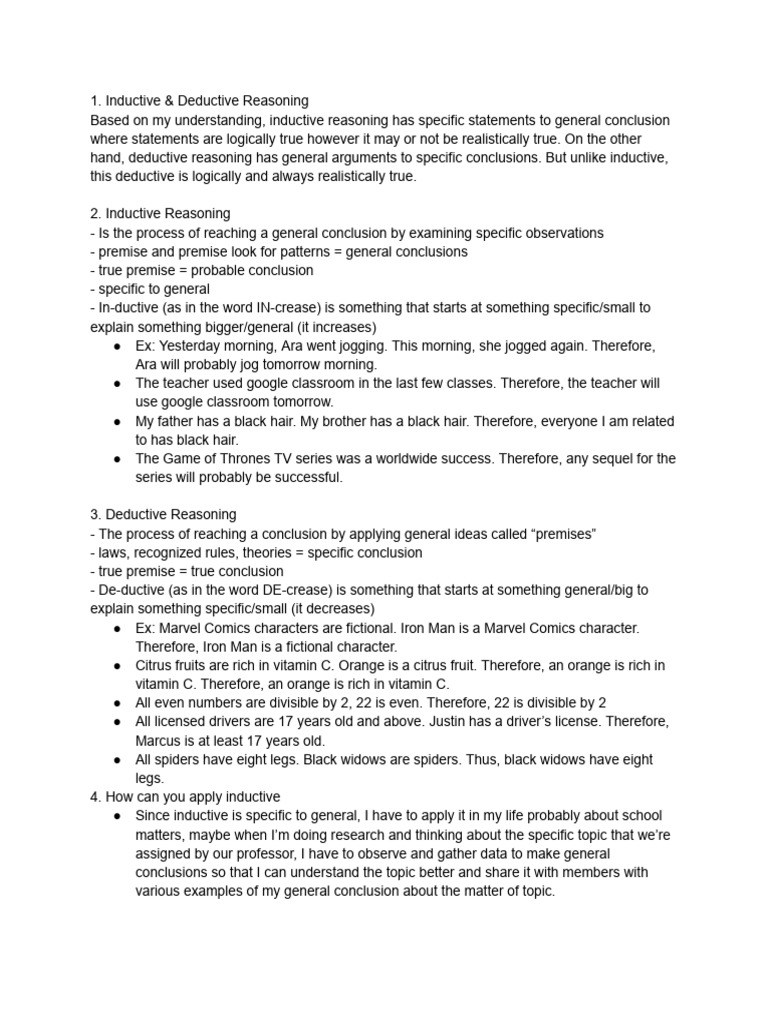 1. Inductive & Deductive Reasoning
Based on my understanding, inductive reasoning has specific statements to general conclusion where statements are logically true however it may or not be realistically true. On the other hand, deductive reasoning has general arguments to specific conclusions. But unlike inductive, this deductive is logically and always realistically true.

2. Inductive Reasoning
- Is the process of reaching a general conclusion by examining specific observations
- premise and premise look for patterns = general conclusions
- true premise = probable conclusion
- specific to general
- In-ductive (as in the word IN-crease) is something that starts at something specific/small to explain something bigger/general (it increases)
● Ex: Yesterday morning, Ara went jogging. This morning, she jogged again. Therefore, Ara will probably jog tomorrow morning.
● The teacher used google classroom in the last few classes. Therefore, the teacher will use google classroom tomorrow.
● My father has a black hair. My brother has a black hair. Therefore, everyone I am related to has black hair.
● The Game of Thrones TV series was a worldwide success. Therefore, any sequel for the series will probably be successful.

3. Deductive Reasoning
- The process of reaching a conclusion by applying general ideas called “premises”
- laws, recognized rules, theories = specific conclusion
- true premise = true conclusion
- De-ductive (as in the word DE-crease) is something that starts at something general/big to explain something specific/small (it decreases)
● Ex: Marvel Comics characters are fictional. Iron Man is a Marvel Comics character. Therefore, Iron Man is a fictional character.
● Citrus fruits are rich in vitamin C. Orange is a citrus fruit. Therefore, an orange is rich in vitamin C. Therefore, an orange is rich in vitamin C.
● All even numbers are divisible by 2, 22 is even. Therefore, 22 is divisible by 2
● All licensed drivers are 17 years old and above. Justin has a driver’s license. Therefore, Marcus is at least 17 years old.
● All spiders have eight legs. Black widows are spiders. Thus, black widows have eight legs.
4. How can you apply inductive
● Since inductive is specific to general, I have to apply it in my life probably about school matters, maybe when I’m doing research and thinking about the specific topic that we’re assigned by our professor, I have to observe and gather data to make general conclusions so that I can understand the topic better and share it with members with various examples of my general conclusion about the matter of topic.